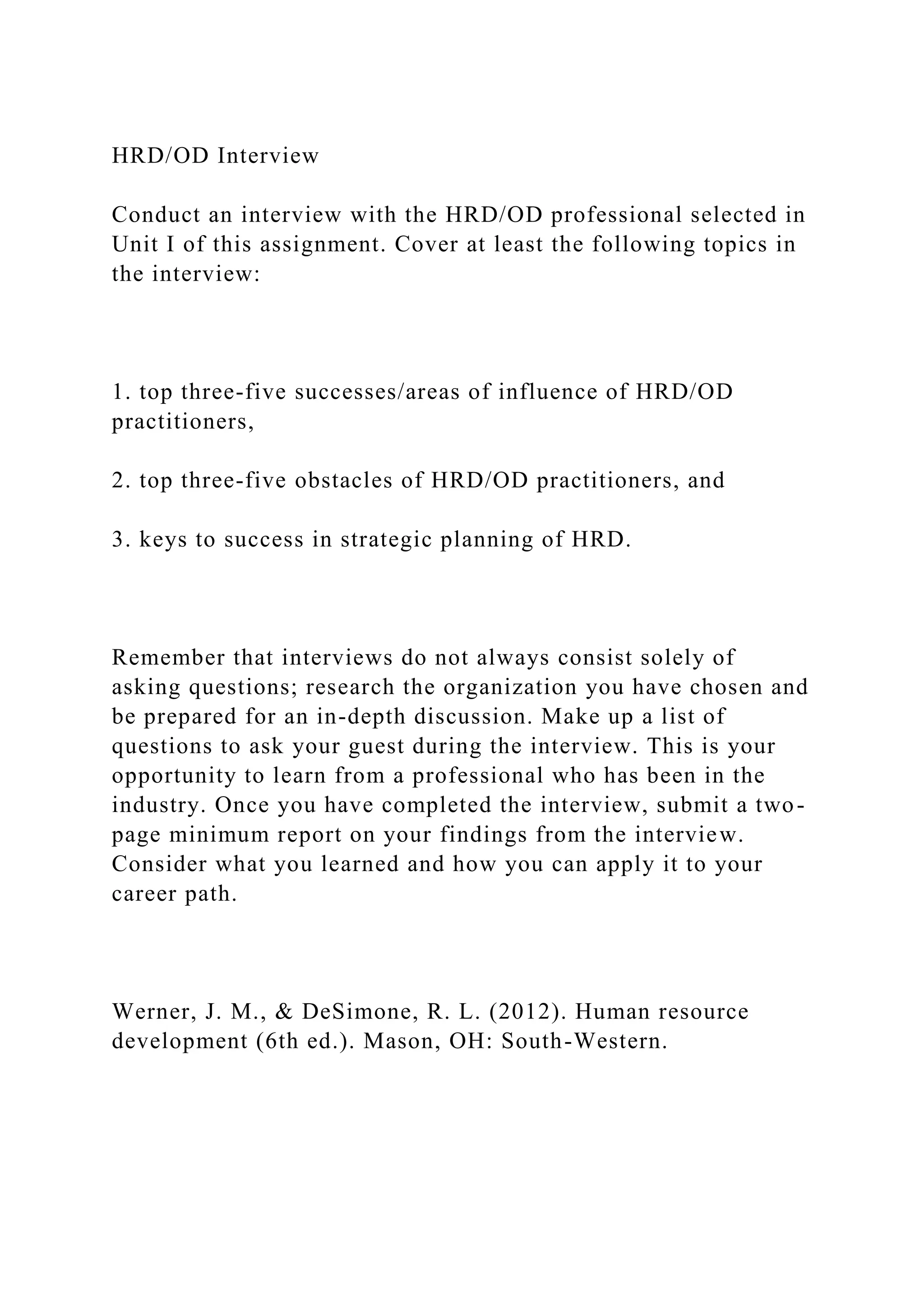 HRD/OD Interview

Conduct an interview with the HRD/OD professional selected in Unit I of this assignment. Cover at least the following topics in the interview:

1. top three-five successes/areas of influence of HRD/OD practitioners,

2. top three-five obstacles of HRD/OD practitioners, and

3. keys to success in strategic planning of HRD.

Remember that interviews do not always consist solely of asking questions; research the organization you have chosen and be prepared for an in-depth discussion. Make up a list of questions to ask your guest during the interview. This is your opportunity to learn from a professional who has been in the industry. Once you have completed the interview, submit a two-page minimum report on your findings from the interview. Consider what you learned and how you can apply it to your career path.

Werner, J. M., & DeSimone, R. L. (2012). Human resource development (6th ed.). Mason, OH: South-Western.